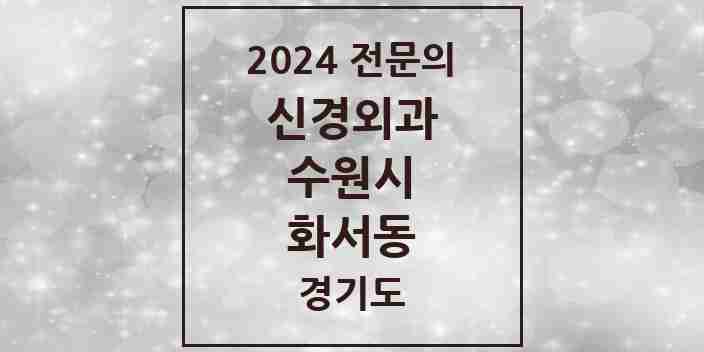 2024 전문의
신경외과
수원시
화서동
경기도